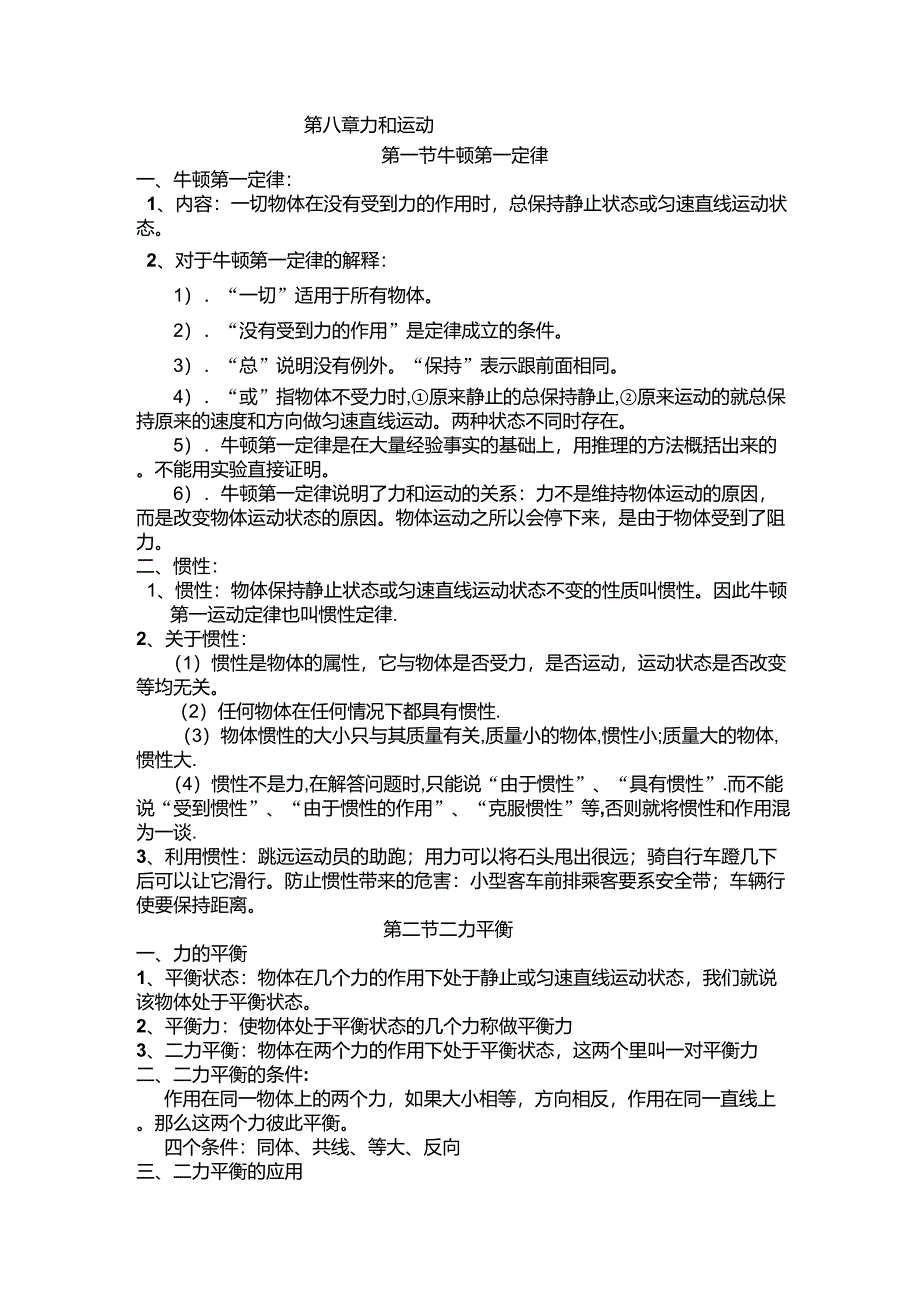 第八章力和运动

第一节牛顿第一定律

一、牛顿第一定律：

1、内容：一切物体在没有受到力的作用时，总保持静止状态或匀速直线运动状态。

2、对于牛顿第一定律的解释：

1）．“一切”适用于所有物体。

2）．“没有受到力的作用”是定律成立的条件。

3）．“总”说明没有例外。“保持”表示跟前面相同。

4）．“或”指物体不受力时,①原来静止的总保持静止,②原来运动的就总保持原来的速度和方向做匀速直线运动。两种状态不同时存在。

5）．牛顿第一定律是在大量经验事实的基础上，用推理的方法概括出来的。不能用实验直接证明。

6）．牛顿第一定律说明了力和运动的关系：力不是维持物体运动的原因，而是改变物体运动状态的原因。物体运动之所以会停下来，是由于物体受到了阻力。

二、惯性：

1、惯性：物体保持静止状态或匀速直线运动状态不变的性质叫惯性。因此牛顿第一运动定律也叫惯性定律.

2、关于惯性：

（1）惯性是物体的属性，它与物体是否受力，是否运动，运动状态是否改变等均无关。

（2）任何物体在任何情况下都具有惯性.

（3）物体惯性的大小只与其质量有关,质量小的物体,惯性小;质量大的物体,惯性大.

（4）惯性不是力,在解答问题时,只能说“由于惯性”、“具有惯性”.而不能说“受到惯性”、“由于惯性的作用”、“克服惯性”等,否则就将惯性和作用混为一谈.

3、利用惯性：跳远运动员的助跑；用力可以将石头甩出很远；骑自行车蹬几下后可以让它滑行。防止惯性带来的危害：小型客车前排乘客要系安全带；车辆行使要保持距离。

第二节二力平衡

一、力的平衡

1、平衡状态：物体在几个力的作用下处于静止或匀速直线运动状态，我们就说该物体处于平衡状态。

2、平衡力：使物体处于平衡状态的几个力称做平衡力

3、二力平衡：物体在两个力的作用下处于平衡状态，这两个里叫一对平衡力

二、二力平衡的条件：

作用在同一物体上的两个力，如果大小相等，方向相反，作用在同一直线上。那么这两个力彼此平衡。

四个条件：同体、共线、等大、反向

三、二力平衡的应用